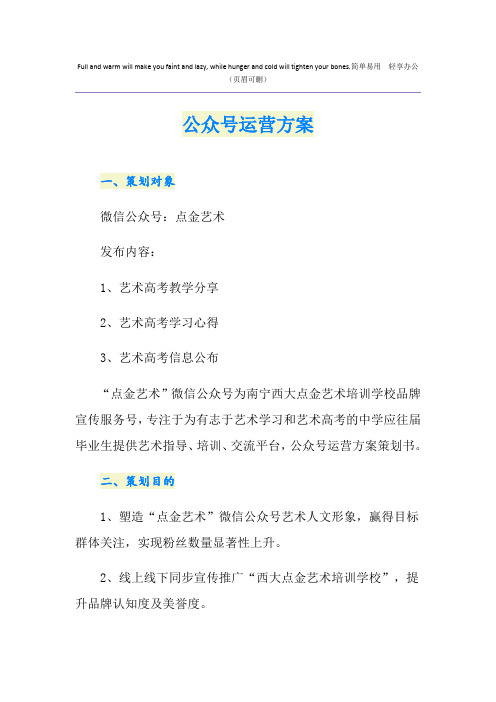 Full and warm will make you faint and lazy, while hunger and cold will tighten your bones.简单易用 轻享办公
（页眉可删）

公众号运营方案

一、策划对象

微信公众号：点金艺术

发布内容：

1、艺术高考教学分享

2、艺术高考学习心得

3、艺术高考信息公布

“点金艺术”微信公众号为南宁西大点金艺术培训学校品牌宣传服务号，专注于为有志于艺术学习和艺术高考的中学应往届毕业生提供艺术指导、培训、交流平台，公众号运营方案策划书。

二、策划目的

1、塑造“点金艺术”微信公众号艺术人文形象，赢得目标群体关注，实现粉丝数量显著性上升。

2、线上线下同步宣传推广“西大点金艺术培训学校”，提升品牌认知度及美誉度。